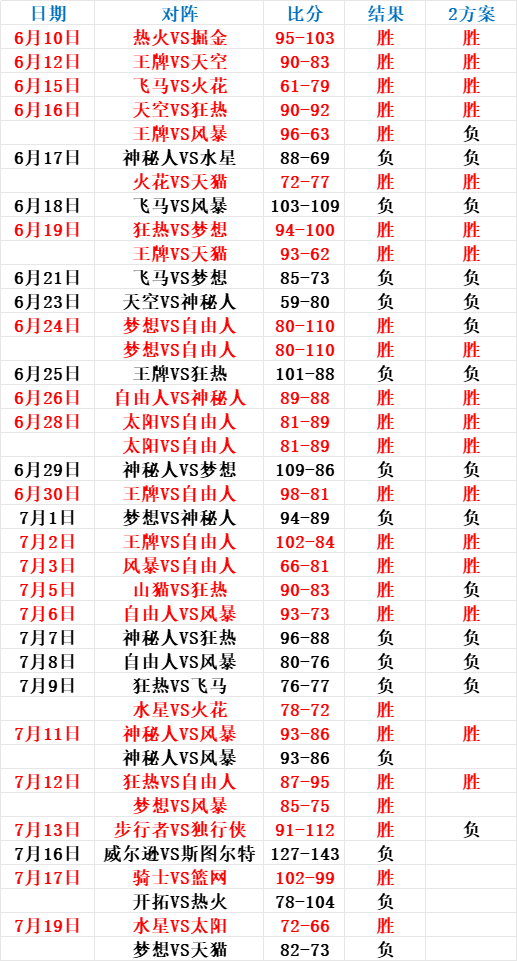 | 日期 | 对阵 | 比分 | 结果 | 2方案 |
|---|---|---|---|---|
| 6月10日 | 热火VS掘金 | 95-103 | 胜 | 胜 |
| 6月12日 | 王牌VS天空 | 90-83 | 胜 | 胜 |
| 6月15日 | 飞马VS火花 | 61-79 | 胜 | 胜 |
| 6月16日 | 天空VS狂热 | 90-92 | 胜 | 胜 |
|  | 王牌VS风暴 | 96-63 | 胜 | 负 |
| 6月17日 | 神秘人VS水星 | 88-69 | 负 | 负 |
|  | 火花VS天猫 | 72-77 | 胜 | 胜 |
| 6月18日 | 飞马VS风暴 | 103-109 | 负 | 负 |
| 6月19日 | 狂热VS梦想 | 94-100 | 胜 | 胜 |
|  | 王牌VS天猫 | 93-62 | 胜 | 胜 |
| 6月21日 | 飞马VS梦想 | 85-73 | 负 | 负 |
| 6月23日 | 天空VS神秘人 | 59-80 | 负 | 负 |
| 6月24日 | 梦想VS自由人 | 80-110 | 胜 | 负 |
|  | 梦想VS自由人 | 80-110 | 胜 | 胜 |
| 6月25日 | 王牌VS狂热 | 101-88 | 负 | 负 |
| 6月26日 | 自由人VS神秘人 | 89-88 | 胜 | 胜 |
| 6月28日 | 太阳VS自由人 | 81-89 | 胜 | 胜 |
|  | 太阳VS自由人 | 81-89 | 胜 | 胜 |
| 6月29日 | 神秘人VS梦想 | 109-86 | 负 | 负 |
| 6月30日 | 王牌VS自由人 | 98-81 | 胜 | 胜 |
| 7月1日 | 梦想VS神秘人 | 94-89 | 负 | 负 |
| 7月2日 | 王牌VS自由人 | 102-84 | 胜 | 胜 |
| 7月3日 | 风暴VS自由人 | 66-81 | 胜 | 胜 |
| 7月5日 | 山猫VS狂热 | 90-83 | 胜 | 负 |
| 7月6日 | 自由人VS风暴 | 93-73 | 胜 | 胜 |
| 7月7日 | 神秘人VS狂热 | 96-88 | 负 | 负 |
| 7月8日 | 自由人VS风暴 | 80-76 | 负 | 负 |
| 7月9日 | 狂热VS飞马 | 76-77 | 负 | 负 |
|  | 水星VS火花 | 78-72 | 胜 |  |
| 7月11日 | 神秘人VS风暴 | 93-86 | 胜 | 胜 |
|  | 神秘人VS风暴 | 93-86 | 负 |  |
| 7月12日 | 狂热VS自由人 | 87-95 | 胜 | 胜 |
|  | 梦想VS风暴 | 85-75 | 胜 |  |
| 7月13日 | 步行者VS独行侠 | 91-112 | 胜 | 负 |
| 7月16日 | 威尔逊VS斯图尔特 | 127-143 | 负 |  |
| 7月17日 | 骑士VS篮网 | 102-99 | 胜 |  |
|  | 开拓VS热火 | 78-104 | 负 |  |
| 7月19日 | 水星VS太阳 | 72-66 | 胜 |  |
|  | 梦想VS天猫 | 82-73 | 负 |  |